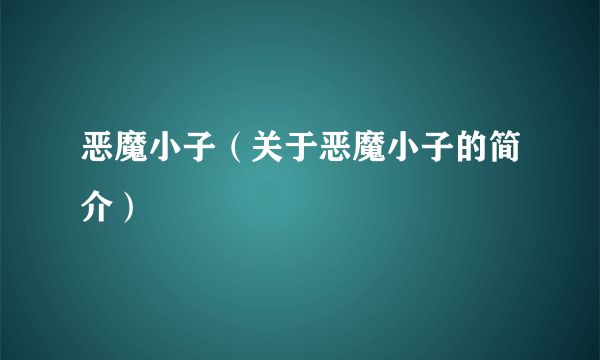 恶魔小子（关于恶魔小子的简介）